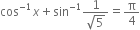 $\cos^{-1} x + \sin^{-1} \frac{1}{\sqrt{5}} = \frac{\pi}{4}$